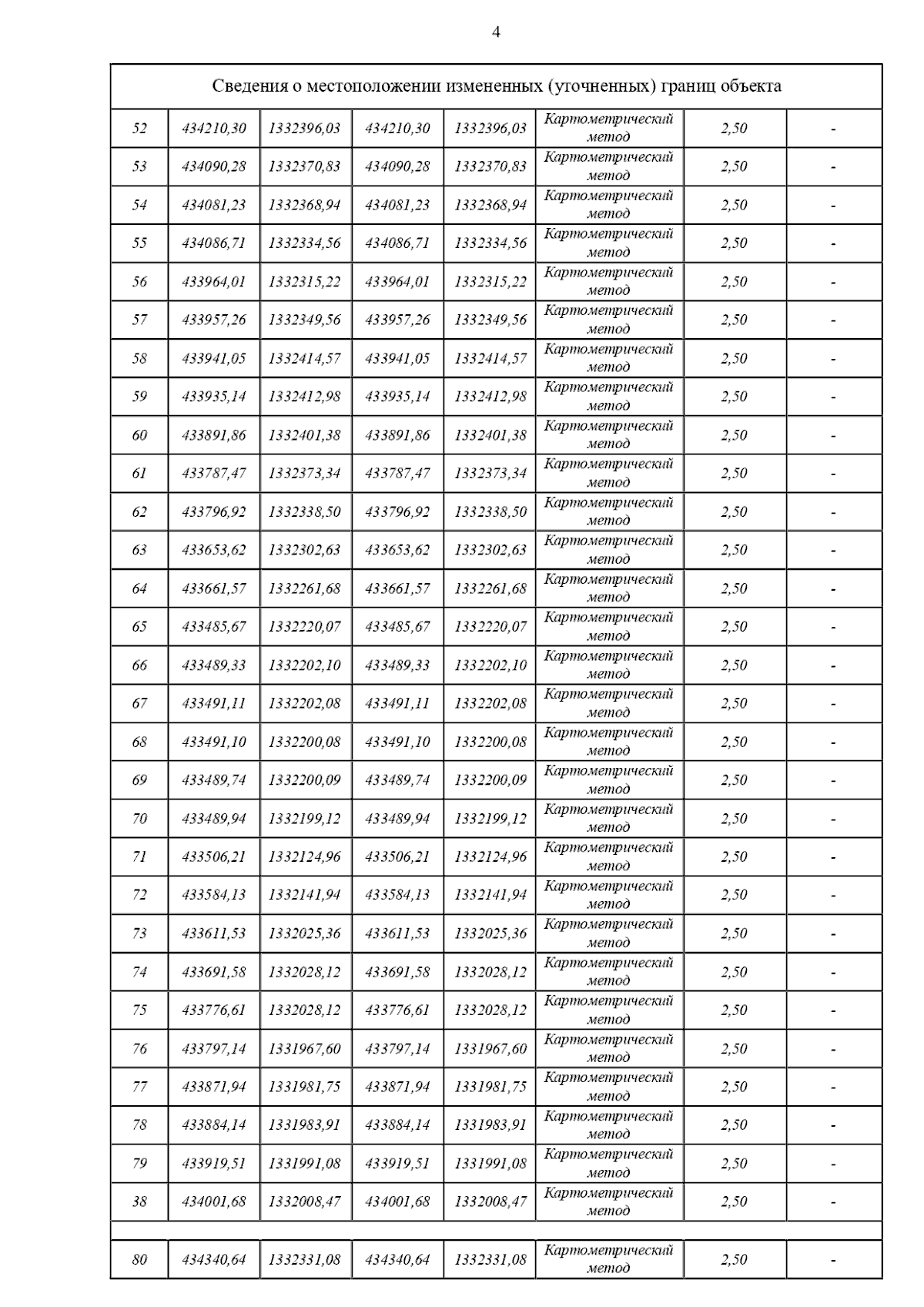 4

| Сведения о местоположении измененных (уточненных) границ объекта | | | | | | | |
|---|---|---|---|---|---|---|---|
| 52 | 434210,30 | 1332396,03 | 434210,30 | 1332396,03 | Картометрический метод | 2,50 | - |
| 53 | 434090,28 | 1332370,83 | 434090,28 | 1332370,83 | Картометрический метод | 2,50 | - |
| 54 | 434081,23 | 1332368,94 | 434081,23 | 1332368,94 | Картометрический метод | 2,50 | - |
| 55 | 434086,71 | 1332334,56 | 434086,71 | 1332334,56 | Картометрический метод | 2,50 | - |
| 56 | 433964,01 | 1332315,22 | 433964,01 | 1332315,22 | Картометрический метод | 2,50 | - |
| 57 | 433957,26 | 1332349,56 | 433957,26 | 1332349,56 | Картометрический метод | 2,50 | - |
| 58 | 433941,05 | 1332414,57 | 433941,05 | 1332414,57 | Картометрический метод | 2,50 | - |
| 59 | 433935,14 | 1332412,98 | 433935,14 | 1332412,98 | Картометрический метод | 2,50 | - |
| 60 | 433891,86 | 1332401,38 | 433891,86 | 1332401,38 | Картометрический метод | 2,50 | - |
| 61 | 433787,47 | 1332373,34 | 433787,47 | 1332373,34 | Картометрический метод | 2,50 | - |
| 62 | 433796,92 | 1332338,50 | 433796,92 | 1332338,50 | Картометрический метод | 2,50 | - |
| 63 | 433653,62 | 1332302,63 | 433653,62 | 1332302,63 | Картометрический метод | 2,50 | - |
| 64 | 433661,57 | 1332261,68 | 433661,57 | 1332261,68 | Картометрический метод | 2,50 | - |
| 65 | 433485,67 | 1332220,07 | 433485,67 | 1332220,07 | Картометрический метод | 2,50 | - |
| 66 | 433489,33 | 1332202,10 | 433489,33 | 1332202,10 | Картометрический метод | 2,50 | - |
| 67 | 433491,11 | 1332202,08 | 433491,11 | 1332202,08 | Картометрический метод | 2,50 | - |
| 68 | 433491,10 | 1332200,08 | 433491,10 | 1332200,08 | Картометрический метод | 2,50 | - |
| 69 | 433489,74 | 1332200,09 | 433489,74 | 1332200,09 | Картометрический метод | 2,50 | - |
| 70 | 433489,94 | 1332199,12 | 433489,94 | 1332199,12 | Картометрический метод | 2,50 | - |
| 71 | 433506,21 | 1332124,96 | 433506,21 | 1332124,96 | Картометрический метод | 2,50 | - |
| 72 | 433584,13 | 1332141,94 | 433584,13 | 1332141,94 | Картометрический метод | 2,50 | - |
| 73 | 433611,53 | 1332025,36 | 433611,53 | 1332025,36 | Картометрический метод | 2,50 | - |
| 74 | 433691,58 | 1332028,12 | 433691,58 | 1332028,12 | Картометрический метод | 2,50 | - |
| 75 | 433776,61 | 1332028,12 | 433776,61 | 1332028,12 | Картометрический метод | 2,50 | - |
| 76 | 433797,14 | 1331967,60 | 433797,14 | 1331967,60 | Картометрический метод | 2,50 | - |
| 77 | 433871,94 | 1331981,75 | 433871,94 | 1331981,75 | Картометрический метод | 2,50 | - |
| 78 | 433884,14 | 1331983,91 | 433884,14 | 1331983,91 | Картометрический метод | 2,50 | - |
| 79 | 433919,51 | 1331991,08 | 433919,51 | 1331991,08 | Картометрический метод | 2,50 | - |
| 38 | 434001,68 | 1332008,47 | 434001,68 | 1332008,47 | Картометрический метод | 2,50 | - |
| | | | | | | | |
| 80 | 434340,64 | 1332331,08 | 434340,64 | 1332331,08 | Картометрический метод | 2,50 | - |